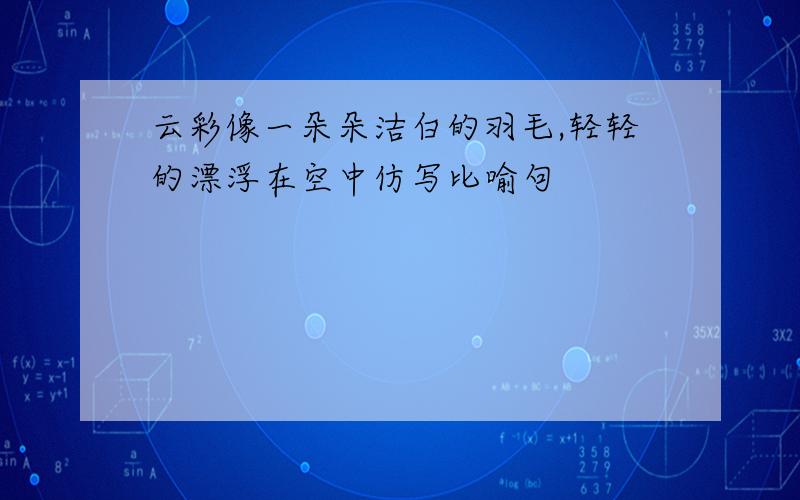 云彩像一朵朵洁白的羽毛,轻轻的漂浮在空中仿写比喻句